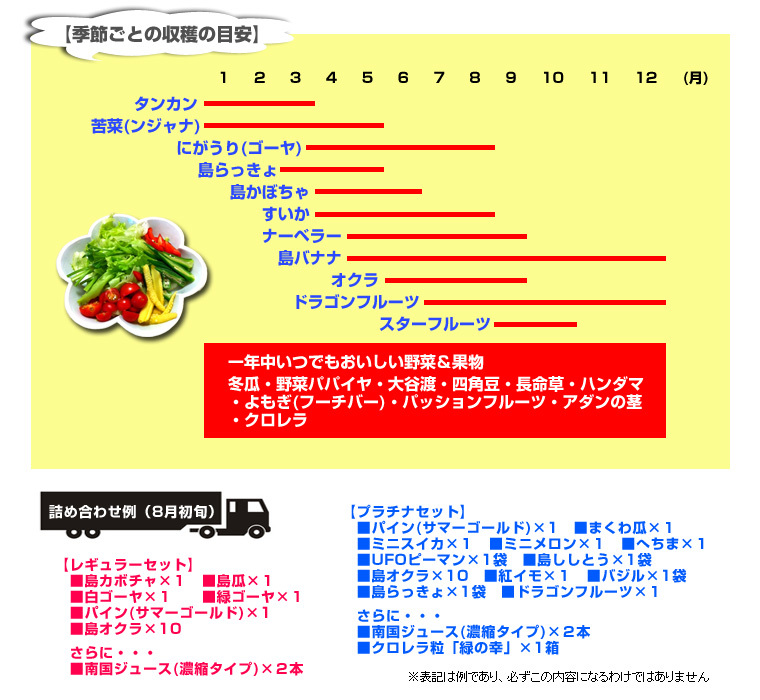 【季節ごとの収穫の目安】

1 2 3 4 5 6 7 8 9 10 11 12 (月)

タンカン
苦菜(ンジャナ)
にがうり(ゴーヤ)
島らっきょ
島かぼちゃ
すいか
ナーベラー
島バナナ
オクラ
ドラゴンフルーツ
スターフルーツ

一年中いつでもおいしい野菜＆果物
冬瓜・野菜パパイヤ・大谷渡・四角豆・長命草・ハンダマ・よもぎ(フーチバー)・パッションフルーツ・アダンの茎・クロレラ

詰め合わせ例（8月初旬）

【レギュラーセット】
■島カボチャ×1 ■島瓜×1
■白ゴーヤ×1 ■緑ゴーヤ×1
■パイン(サマーゴールド)×1
■島オクラ×10

さらに・・・
■南国ジュース(濃縮タイプ)×2本

【プラチナセット】
■パイン(サマーゴールド)×1 ■まくわ瓜×1
■ミニスイカ×1 ■ミニメロン×1 ■へちま×1
■UFOピーマン×1袋 ■島ししとう×1袋
■島オクラ×10 ■紅イモ×1 ■バジル×1袋
■島らっきょ×1袋 ■ドラゴンフルーツ×1

さらに・・・
■南国ジュース(濃縮タイプ)×2本
■クロレラ粒「緑の幸」×1箱

※表記は例であり、必ずこの内容になるわけではありません